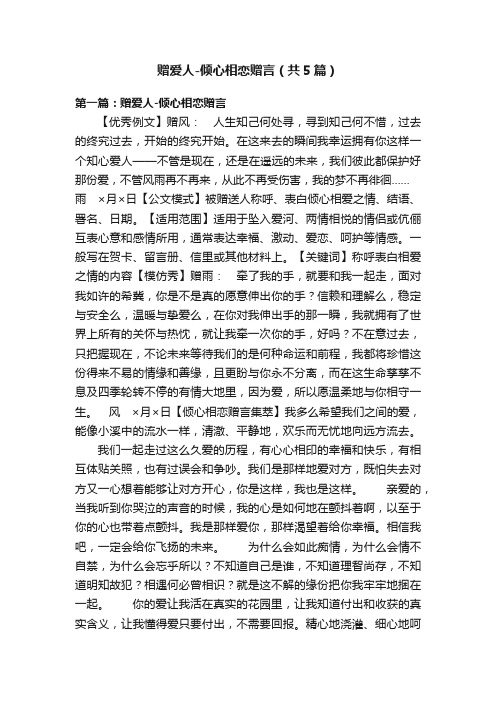 赠爱人-倾心相恋赠言（共5篇）

第一篇：赠爱人-倾心相恋赠言

【优秀例文】赠风：　人生知己何处寻，寻到知己何不惜，过去的终究过去，开始的终究开始。在这来去的瞬间我幸运拥有你这样一个知心爱人——不管是现在，还是在遥远的未来，我们彼此都保护好那份爱，不管风雨再不再来，从此不再受伤害，我的梦不再徘徊……　雨　×月×日【公文模式】被赠送人称呼、表白倾心相爱之情、结语、署名、日期。【适用范围】适用于坠入爱河、两情相悦的情侣或伉俪互表心意和感情所用，通常表达幸福、激动、爱恋、呵护等情感。一般写在贺卡、留言册、信里或其他材料上。【关键词】称呼表白相爱之情的内容【模仿秀】赠雨：　牵了我的手，就要和我一起走，面对我如许的希冀，你是不是真的愿意伸出你的手？信赖和理解么，稳定与安全么，温暖与挚爱么，在你对我伸出手的那一瞬，我就拥有了世界上所有的关怀与热忱，就让我牵一次你的手，好吗？不在意过去，只把握现在，不论未来等待我们的是何种命运和前程，我都将珍惜这份得来不易的情缘和善缘，且更盼与你永不分离，而在这生命孳孳不息及四季轮转不停的有情大地里，因为爱，所以愿温柔地与你相守一生。　风　×月×日【倾心相恋赠言集萃】我多么希望我们之间的爱，能像小溪中的流水一样，清澈、平静地，欢乐而无忧地向远方流去。

我们一起走过这么久爱的历程，有心心相印的幸福和快乐，有相互体贴关照，也有过误会和争吵。我们是那样地爱对方，既怕失去对方又一心想着能够让对方开心，你是这样，我也是这样。　亲爱的，当我听到你哭泣的声音的时候，我的心是如何地在颤抖着啊，以至于你的心也带着点颤抖。我是那样爱你，那样渴望着给你幸福。相信我吧，一定会给你飞扬的未来。　为什么会如此痴情，为什么会情不自禁，为什么会忘乎所以？不知道自己是谁，不知道理智尚存，不知道明知故犯？相遇何必曾相识？就是这不解的缘份把你我牢牢地捆在一起。　你的爱让我活在真实的花园里，让我知道付出和收获的真实含义，让我懂得爱只要付出，不需要回报。精心地浇灌、细心地呵